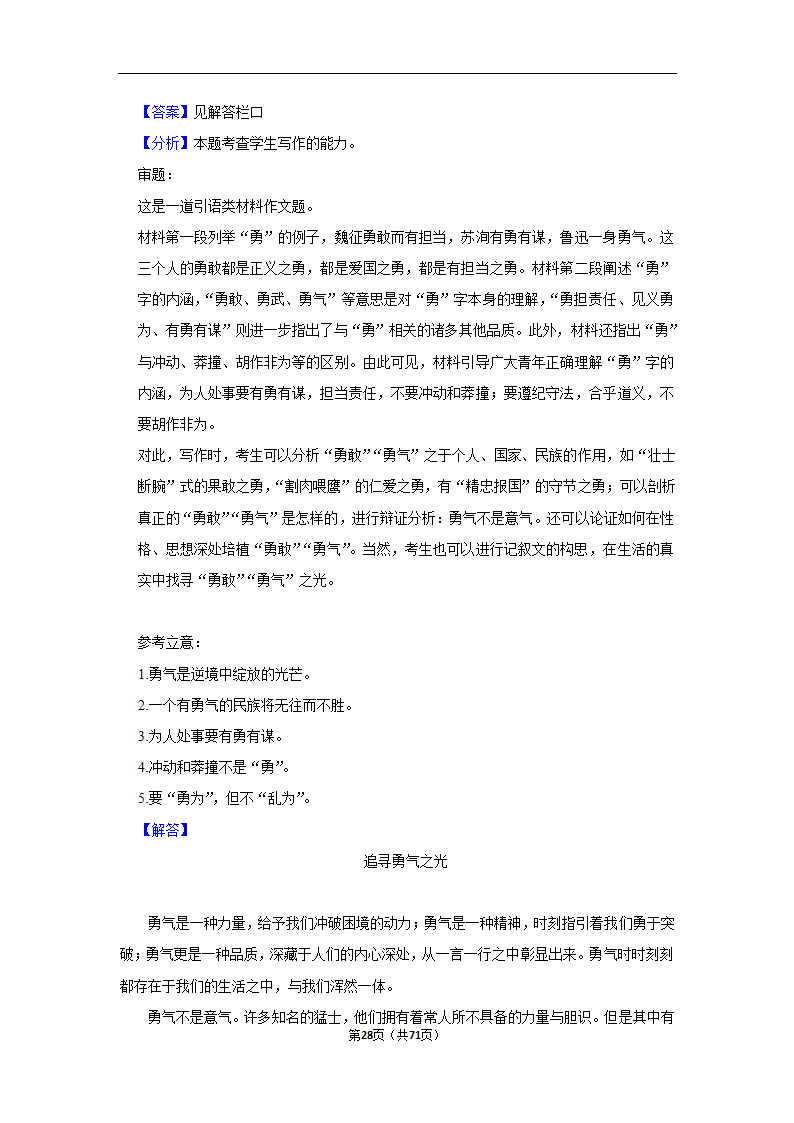 【答案】见解答栏口
【分析】本题考查学生写作的能力。
审题：
这是一道引语类材料作文题。
材料第一段列举“勇”的例子，魏征勇敢而有担当，苏洵有勇有谋，鲁迅一身勇气。这三个人的勇敢都是正义之勇，都是爱国之勇，都是有担当之勇。材料第二段阐述“勇”字的内涵，“勇敢、勇武、勇气”等意思是对“勇”字本身的理解，“勇担责任、见义勇为、有勇有谋”则进一步指出了与“勇”相关的诸多其他品质。此外，材料还指出“勇”与冲动、莽撞、胡作非为等的区别。由此可见，材料引导广大青年正确理解“勇”字的内涵，为人处事要有勇有谋，担当责任，不要冲动和莽撞；要遵纪守法，合乎道义，不要胡作非为。
对此，写作时，考生可以分析“勇敢”“勇气”之于个人、国家、民族的作用，如“壮士断腕”式的果敢之勇，“割肉喂鹰”的仁爱之勇，有“精忠报国”的守节之勇；可以剖析真正的“勇敢”“勇气”是怎样的，进行辩证分析：勇气不是意气。还可以论证如何在性格、思想深处培植“勇敢”“勇气”。当然，考生也可以进行记叙文的构思，在生活的真实中找寻“勇敢”“勇气”之光。

参考立意：
1.勇气是逆境中绽放的光芒。
2.一个有勇气的民族将无往而不胜。
3.为人处事要有勇有谋。
4.冲动和莽撞不是“勇”。
5.要“勇为”，但不“乱为”。
【解答】
追寻勇气之光

勇气是一种力量，给予我们冲破困境的动力；勇气是一种精神，时刻指引着我们勇于突破；勇气更是一种品质，深藏于人们的内心深处，从一言一行之中彰显出来。勇气时时刻刻都存在于我们的生活之中，与我们浑然一体。
勇气不是意气。许多知名的猛士，他们拥有着常人所不具备的力量与胆识。但是其中有
第28页（共71页）